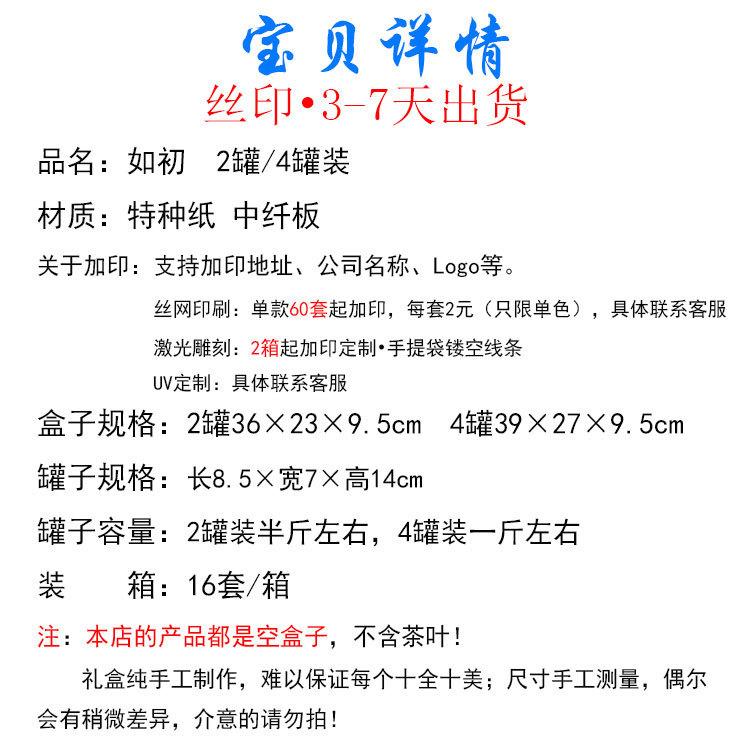 宝贝详情
丝印•3-7天出货

品名：如初　2罐/4罐装

材质：特种纸 中纤板

关于加印：支持加印地址、公司名称、Logo等。

丝网印刷：单款60套起加印，每套2元（只限单色），具体联系客服

激光雕刻：2箱起加印定制•手提袋镂空线条

UV定制：具体联系客服

盒子规格：2罐36×23×9.5cm　4罐39×27×9.5cm

罐子规格：长8.5×宽7×高14cm

罐子容量：2罐装半斤左右，4罐装一斤左右

装　　箱：16套/箱

注：本店的产品都是空盒子，不含茶叶！

礼盒纯手工制作，难以保证每个十全十美；尺寸手工测量，偶尔会有稍微差异，介意的请勿拍！